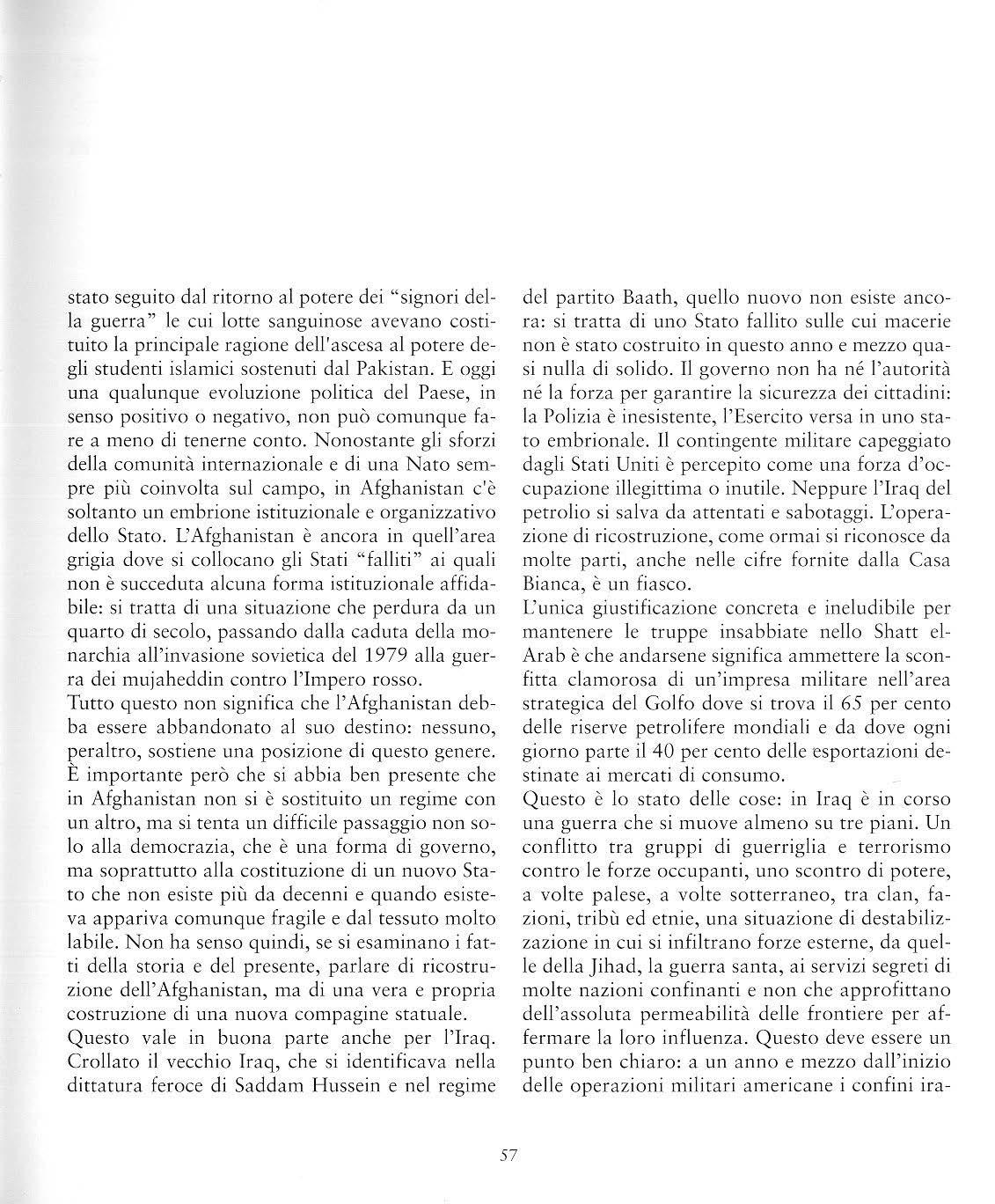 stato seguito dal ritorno al potere dei "signori della guerra" le cui lotte sanguinose avevano costituito la principale ragione dell'ascesa al potere degli studenti islamici sostenuti dal Pakistan. E oggi una qualunque evoluzione politica del Paese, in senso positivo o negativo, non può comunque fare a meno di tenerne conto. Nonostante gli sforzi della comunità internazionale e di una Nato sempre più coinvolta sul campo, in Afghanistan c'è soltanto un embrione istituzionale e organizzativo dello Stato. L'Afghanistan è ancora in quell'area grigia dove si collocano gli Stati "falliti" ai quali non è succeduta alcuna forma istituzionale affidabile: si tratta di una situazione che perdura da un quarto di secolo, passando dalla caduta della monarchia all'invasione sovietica del 1979 alla guerra dei mujaheddin contro l'Impero rosso.
Tutto questo non significa che l'Afghanistan debba essere abbandonato al suo destino: nessuno, peraltro, sostiene una posizione di questo genere. È importante però che si abbia ben presente che in Afghanistan non si è sostituito un regime con un altro, ma si tenta un difficile passaggio non solo alla democrazia, che è una forma di governo, ma soprattutto alla costituzione di un nuovo Stato che non esiste più da decenni e quando esisteva appariva comunque fragile e dal tessuto molto labile. Non ha senso quindi, se si esaminano i fatti della storia e del presente, parlare di ricostruzione dell'Afghanistan, ma di una vera e propria costruzione di una nuova compagine statuale.
Questo vale in buona parte anche per l'Iraq. Crollato il vecchio Iraq, che si identificava nella dittatura feroce di Saddam Hussein e nel regime del partito Baath, quello nuovo non esiste ancora: si tratta di uno Stato fallito sulle cui macerie non è stato costruito in questo anno e mezzo quasi nulla di solido. Il governo non ha né l'autorità né la forza per garantire la sicurezza dei cittadini: la Polizia è inesistente, l'Esercito versa in uno stato embrionale. Il contingente militare capeggiato dagli Stati Uniti è percepito come una forza d'occupazione illegittima o inutile. Neppure l'Iraq del petrolio si salva da attentati e sabotaggi. L'operazione di ricostruzione, come ormai si riconosce da molte parti, anche nelle cifre fornite dalla Casa Bianca, è un fiasco.
L'unica giustificazione concreta e ineludibile per mantenere le truppe insabbiate nello Shatt el-Arab è che andarsene significa ammettere la sconfitta clamorosa di un'impresa militare nell'area strategica del Golfo dove si trova il 65 per cento delle riserve petrolifere mondiali e da dove ogni giorno parte il 40 per cento delle esportazioni destinate ai mercati di consumo.
Questo è lo stato delle cose: in Iraq è in corso una guerra che si muove almeno su tre piani. Un conflitto tra gruppi di guerriglia e terrorismo contro le forze occupanti, uno scontro di potere, a volte palese, a volte sotterraneo, tra clan, fazioni, tribù ed etnie, una situazione di destabilizzazione in cui si infiltrano forze esterne, da quelle della Jihad, la guerra santa, ai servizi segreti di molte nazioni confinanti e non che approfittano dell'assoluta permeabilità delle frontiere per affermare la loro influenza. Questo deve essere un punto ben chiaro: a un anno e mezzo dall'inizio delle operazioni militari americane i confini ira-

57